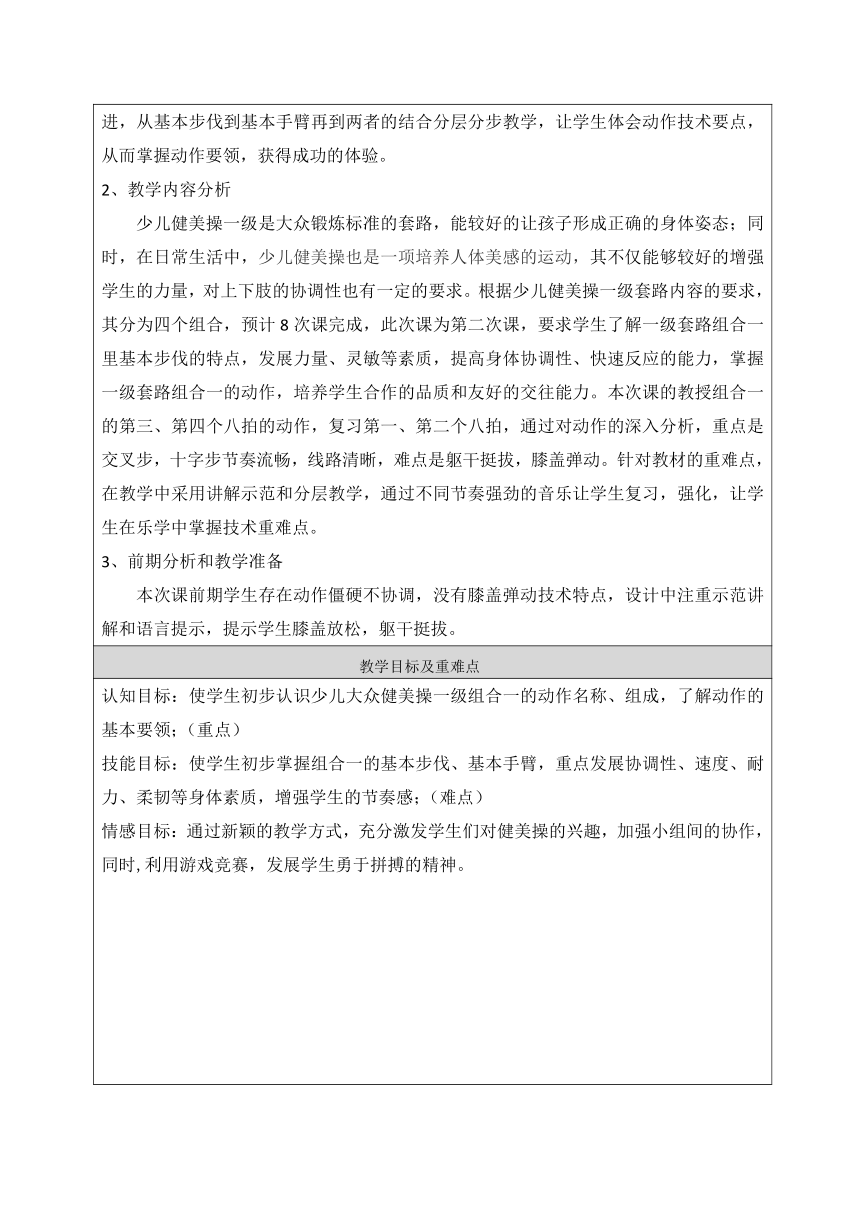 进，从基本步伐到基本手臂再到两者的结合分层分步教学，让学生体会动作技术要点，从而掌握动作要领，获得成功的体验。

2、教学内容分析

少儿健美操一级是大众锻炼标准的套路，能较好的让孩子形成正确的身体姿态；同时，在日常生活中，少儿健美操也是一项培养人体美感的运动，其不仅能够较好的增强学生的力量，对上下肢的协调性也有一定的要求。根据少儿健美操一级套路内容的要求，其分为四个组合，预计 8 次课完成，此次课为第二次课，要求学生了解一级套路组合一里基本步伐的特点，发展力量、灵敏等素质，提高身体协调性、快速反应的能力，掌握一级套路组合一的动作，培养学生合作的品质和友好的交往能力。本次课的教授组合一的第三、第四个八拍的动作，复习第一、第二个八拍，通过对动作的深入分析，重点是交叉步，十字步节奏流畅，线路清晰，难点是躯干挺拔，膝盖弹动。针对教材的重难点，在教学中采用讲解示范和分层教学，通过不同节奏强劲的音乐让学生复习，强化，让学生在乐学中掌握技术重难点。

3、前期分析和教学准备

本次课前期学生存在动作僵硬不协调，没有膝盖弹动技术特点，设计中注重示范讲解和语言提示，提示学生膝盖放松，躯干挺拔。

教学目标及重难点

认知目标：使学生初步认识少儿大众健美操一级组合一的动作名称、组成，了解动作的基本要领；（重点）

技能目标：使学生初步掌握组合一的基本步伐、基本手臂，重点发展协调性、速度、耐力、柔韧等身体素质，增强学生的节奏感；（难点）

情感目标：通过新颖的教学方式，充分激发学生们对健美操的兴趣，加强小组间的协作，同时,利用游戏竞赛，发展学生勇于拼搏的精神。